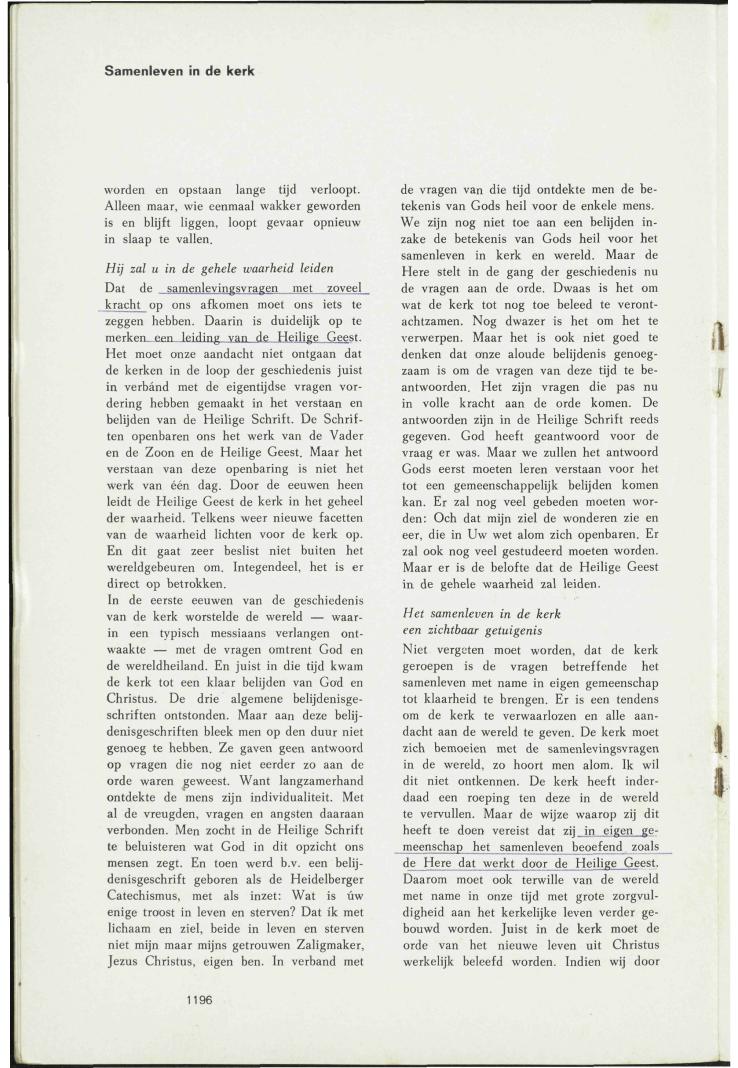 Samenleven in de kerk

worden en opstaan lange tijd verloopt. Alleen maar, wie eenmaal wakker geworden is en blijft liggen, loopt gevaar opnieuw in slaap te vallen.

Hij zal u in de gehele waarheid leiden

Dat de samenlevingsvragen met zoveel kracht op ons afkomen moet ons iets te zeggen hebben. Daarin is duidelijk op te merken een leiding van de Heilige Geest. Het moet onze aandacht niet ontgaan dat de kerken in de loop der geschiedenis juist in verbánd met de eigentijdse vragen vordering hebben gemaakt in het verstaan en belijden van de Heilige Schrift. De Schriften openbaren ons het werk van de Vader en de Zoon en de Heilige Geest. Maar het verstaan van deze openbaring is niet het werk van één dag. Door de eeuwen heen leidt de Heilige Geest de kerk in het geheel der waarheid. Telkens weer nieuwe facetten van de waarheid lichten voor de kerk op. En dit gaat zeer beslist niet buiten het wereldgebeuren om. Integendeel, het is er direct op betrokken.
In de eerste eeuwen van de geschiedenis van de kerk worstelde de wereld — waarin een typisch messiaans verlangen ontwaakte — met de vragen omtrent God en de wereldheiland. En juist in die tijd kwam de kerk tot een klaar belijden van God en Christus. De drie algemene belijdenisgeschriften ontstonden. Maar aan deze belijdenisgeschriften bleek men op den duur niet genoeg te hebben. Ze gaven geen antwoord op vragen die nog niet eerder zo aan de orde waren geweest. Want langzamerhand ontdekte de mens zijn individualiteit. Met al de vreugden, vragen en angsten daaraan verbonden. Men zocht in de Heilige Schrift te beluisteren wat God in dit opzicht ons mensen zegt. En toen werd b.v. een belijdenisgeschrift geboren als de Heidelberger Catechismus, met als inzet: Wat is úw enige troost in leven en sterven? Dat ik met lichaam en ziel, beide in leven en sterven niet mijn maar mijns getrouwen Zaligmaker, Jezus Christus, eigen ben. In verband met de vragen van die tijd ontdekte men de betekenis van Gods heil voor de enkele mens. We zijn nog niet toe aan een belijden inzake de betekenis van Gods heil voor het samenleven in kerk en wereld. Maar de Here stelt in de gang der geschiedenis nu de vragen aan de orde. Dwaas is het om wat de kerk tot nog toe beleed te verontachtzamen. Nog dwazer is het om het te verwerpen. Maar het is ook niet goed te denken dat onze aloude belijdenis genoegzaam is om de vragen van deze tijd te beantwoorden. Het zijn vragen die pas nu in volle kracht aan de orde komen. De antwoorden zijn in de Heilige Schrift reeds gegeven. God heeft geantwoord voor de vraag er was. Maar we zullen het antwoord Gods eerst moeten leren verstaan voor het tot een gemeenschappelijk belijden komen kan. Er zal nog veel gebeden moeten worden: Och dat mijn ziel de wonderen zie en eer, die in Uw wet alom zich openbaren. Er zal ook nog veel gestudeerd moeten worden. Maar er is de belofte dat de Heilige Geest in de gehele waarheid zal leiden.

Het samenleven in de kerk een zichtbaar getuigenis

Niet vergeten moet worden, dat de kerk geroepen is de vragen betreffende het samenleven met name in eigen gemeenschap tot klaarheid te brengen. Er is een tendens om de kerk te verwaarlozen en alle aandacht aan de wereld te geven. De kerk moet zich bemoeien met de samenlevingsvragen in de wereld, zo hoort men alom. Ik wil dit niet ontkennen. De kerk heeft inderdaad een roeping ten deze in de wereld te vervullen. Maar de wijze waarop zij dit heeft te doen vereist dat zij in eigen gemeenschap het samenleven beoefend zoals de Here dat werkt door de Heilige Geest. Daarom moet ook terwille van de wereld met name in onze tijd met grote zorgvuldigheid aan het kerkelijke leven verder gebouwd worden. Juist in de kerk moet de orde van het nieuwe leven uit Christus werkelijk beleefd worden. Indien wij door

1196